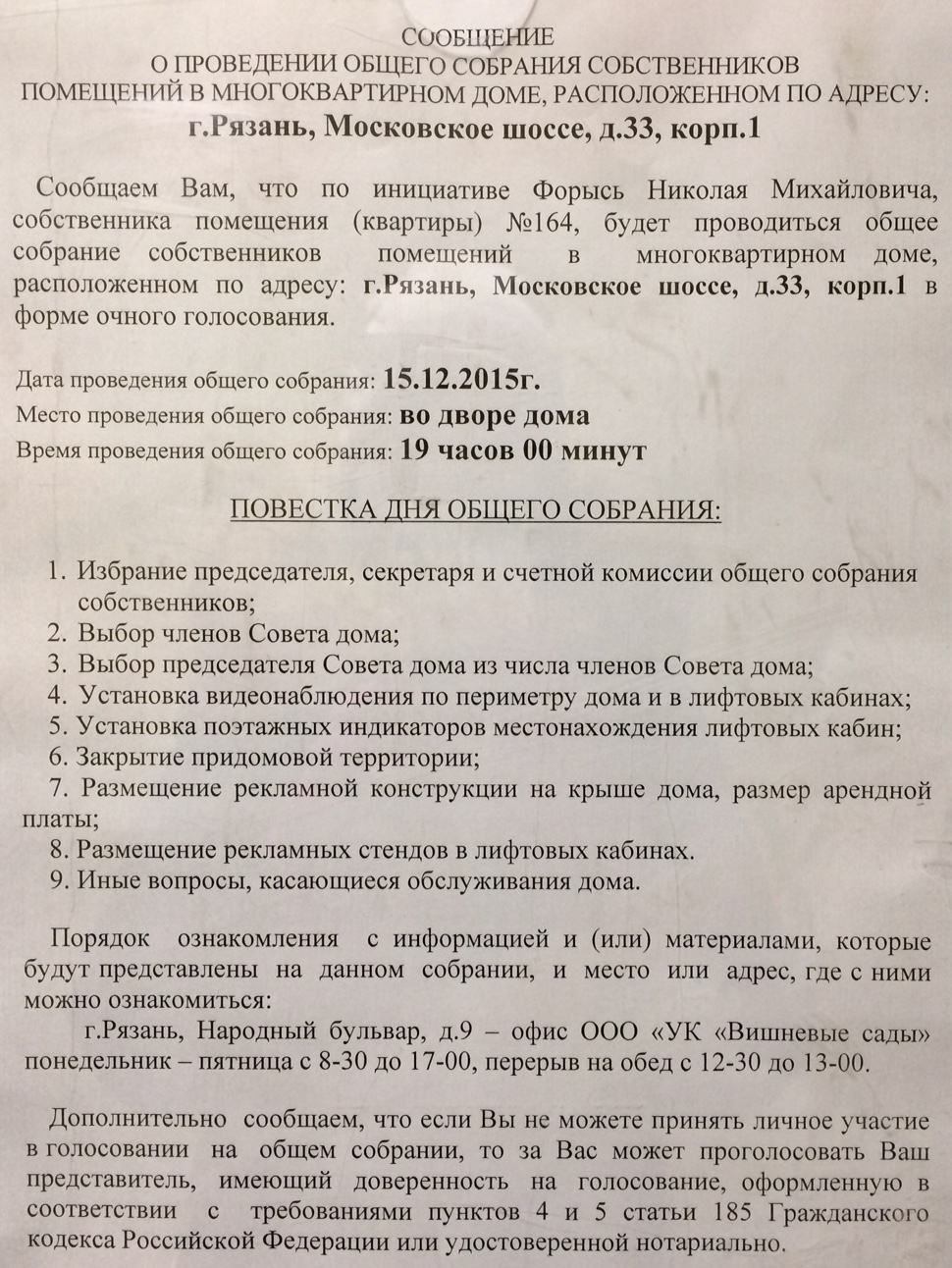 СООБЩЕНИЕ
О ПРОВЕДЕНИИ ОБЩЕГО СОБРАНИЯ СОБСТВЕННИКОВ
ПОМЕЩЕНИЙ В МНОГОКВАРТИРНОМ ДОМЕ, РАСПОЛОЖЕННОМ ПО АДРЕСУ:
г.Рязань, Московское шоссе, д.33, корп.1

Сообщаем Вам, что по инициативе Форысь Николая Михайловича, собственника помещения (квартиры) №164, будет проводиться общее собрание собственников помещений в многоквартирном доме, расположенном по адресу: г.Рязань, Московское шоссе, д.33, корп.1 в форме очного голосования.

Дата проведения общего собрания: 15.12.2015г.
Место проведения общего собрания: во дворе дома
Время проведения общего собрания: 19 часов 00 минут

ПОВЕСТКА ДНЯ ОБЩЕГО СОБРАНИЯ:

1. Избрание председателя, секретаря и счетной комиссии общего собрания собственников;
2. Выбор членов Совета дома;
3. Выбор председателя Совета дома из числа членов Совета дома;
4. Установка видеонаблюдения по периметру дома и в лифтовых кабинах;
5. Установка поэтажных индикаторов местонахождения лифтовых кабин;
6. Закрытие придомовой территории;
7. Размещение рекламной конструкции на крыше дома, размер арендной платы;
8. Размещение рекламных стендов в лифтовых кабинах.
9. Иные вопросы, касающиеся обслуживания дома.

Порядок ознакомления с информацией и (или) материалами, которые будут представлены на данном собрании, и место или адрес, где с ними можно ознакомиться:
г.Рязань, Народный бульвар, д.9 – офис ООО «УК «Вишневые сады» понедельник – пятница с 8-30 до 17-00, перерыв на обед с 12-30 до 13-00.

Дополнительно сообщаем, что если Вы не можете принять личное участие в голосовании на общем собрании, то за Вас может проголосовать Ваш представитель, имеющий доверенность на голосование, оформленную в соответствии с требованиями пунктов 4 и 5 статьи 185 Гражданского кодекса Российской Федерации или удостоверенной нотариально.